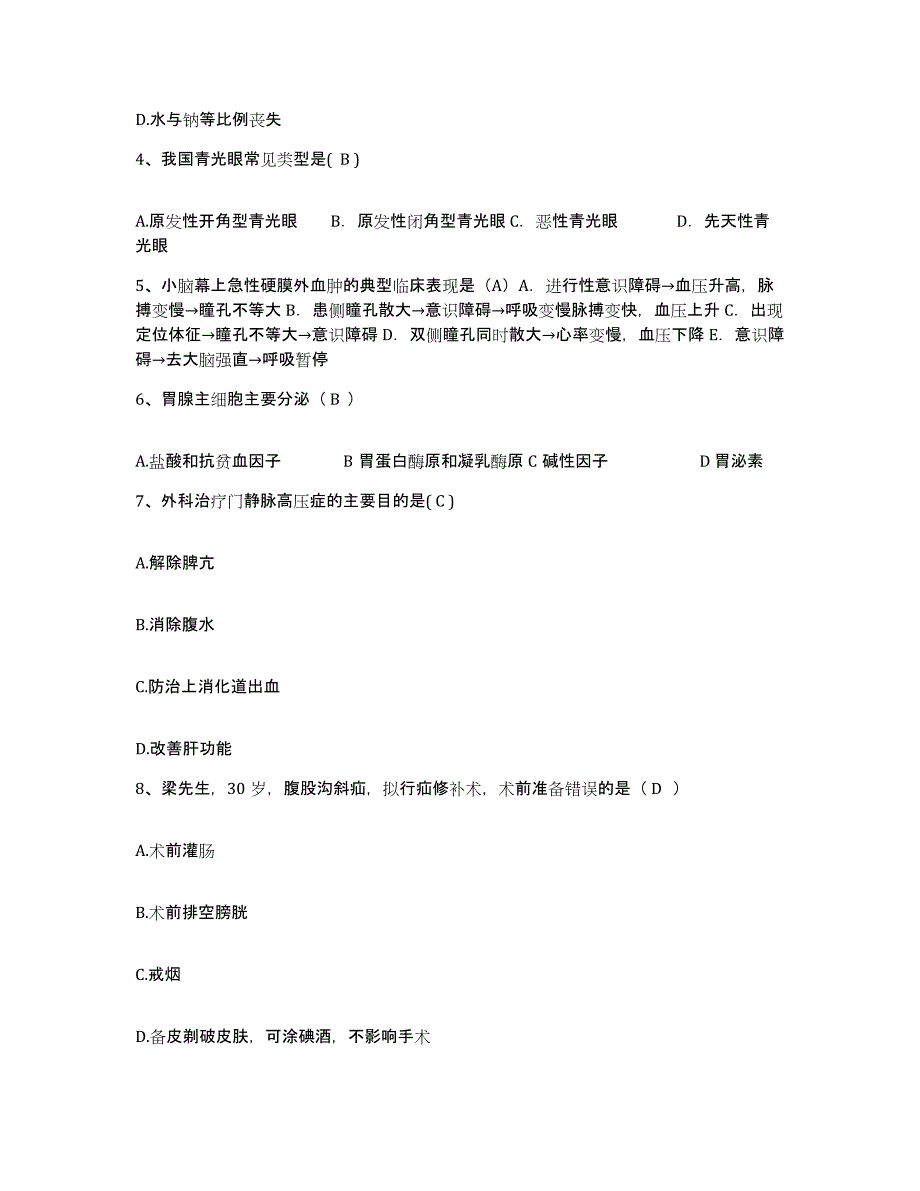 D.水与钠等比例丧失

4、我国青光眼常见类型是( B )

A.原发性开角型青光眼　　B. 原发性闭角型青光眼 C. 恶性青光眼　　D. 先天性青光眼

5、小脑幕上急性硬膜外血肿的典型临床表现是（A）A. 进行性意识障碍→血压升高，脉搏变慢→瞳孔不等大 B. 患侧瞳孔散大→意识障碍→呼吸变慢脉搏变快，血压上升 C. 出现定位体征→瞳孔不等大→意识障碍 D. 双侧瞳孔同时散大→心率变慢，血压下降 E. 意识障碍→去大脑强直→呼吸暂停

6、胃腺主细胞主要分泌（ B ）

A.盐酸和抗贫血因子　　B 胃蛋白酶原和凝乳酶原 C 碱性因子　　D 胃泌素

7、外科治疗门静脉高压症的主要目的是( C )

A.解除脾亢

B.消除腹水

C.防治上消化道出血

D.改善肝功能

8、梁先生，30 岁，腹股沟斜疝，拟行疝修补术，术前准备错误的是（ D ）

A.术前灌肠

B.术前排空膀胱

C.戒烟

D.备皮剃破皮肤，可涂碘酒，不影响手术